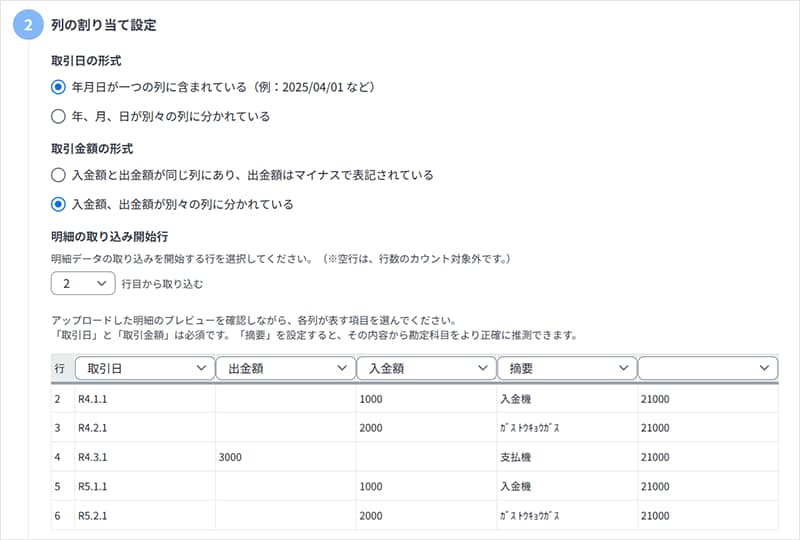 2 列の割り当て設定

取引日の形式

年月日が一つの列に含まれている（例：2025/04/01 など）

年、月、日が別々の列に分かれている

取引金額の形式

入金額と出金額が同じ列にあり、出金額はマイナスで表記されている

入金額、出金額が別々の列に分かれている

明細の取り込み開始行

明細データの取り込みを開始する行を選択してください。（※空行は、行数のカウント対象外です。）

2 行目から取り込む

アップロードした明細のプレビューを確認しながら、各列が表す項目を選んでください。
「取引日」と「取引金額」は必須です。「摘要」を設定すると、その内容から勘定科目をより正確に推測できます。

| 行 | 取引日 | 出金額 | 入金額 | 摘要 | |
|---|---|---|---|---|---|
| 2 | R4.1.1 | | 1000 | 入金機 | 21000 |
| 3 | R4.2.1 | | 2000 | ｶﾞｽﾄｳｷｮｳｶﾞｽ | 21000 |
| 4 | R4.3.1 | 3000 | | 支払機 | 21000 |
| 5 | R5.1.1 | | 1000 | 入金機 | 21000 |
| 6 | R5.2.1 | | 2000 | ｶﾞｽﾄｳｷｮｳｶﾞｽ | 21000 |